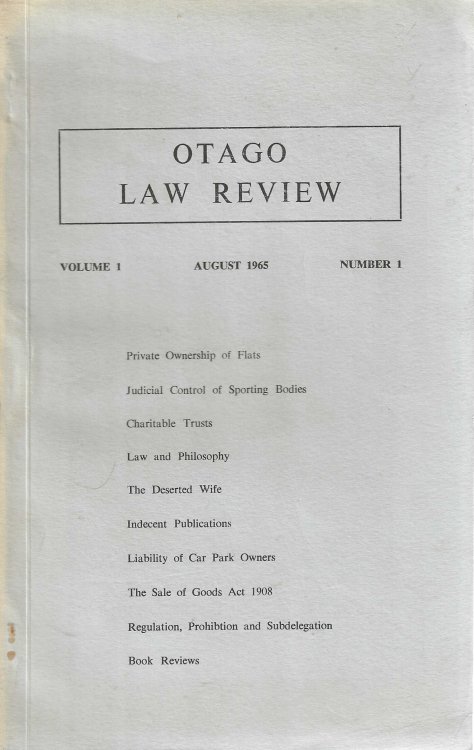 OTAGO
LAW REVIEW

VOLUME 1

AUGUST 1965

NUMBER 1

Private Ownership of Flats

Judicial Control of Sporting Bodies

Charitable Trusts

Law and Philosophy

The Deserted Wife

Indecent Publications

Liability of Car Park Owners

The Sale of Goods Act 1908

Regulation, Prohibtion and Subdelegation

Book Reviews